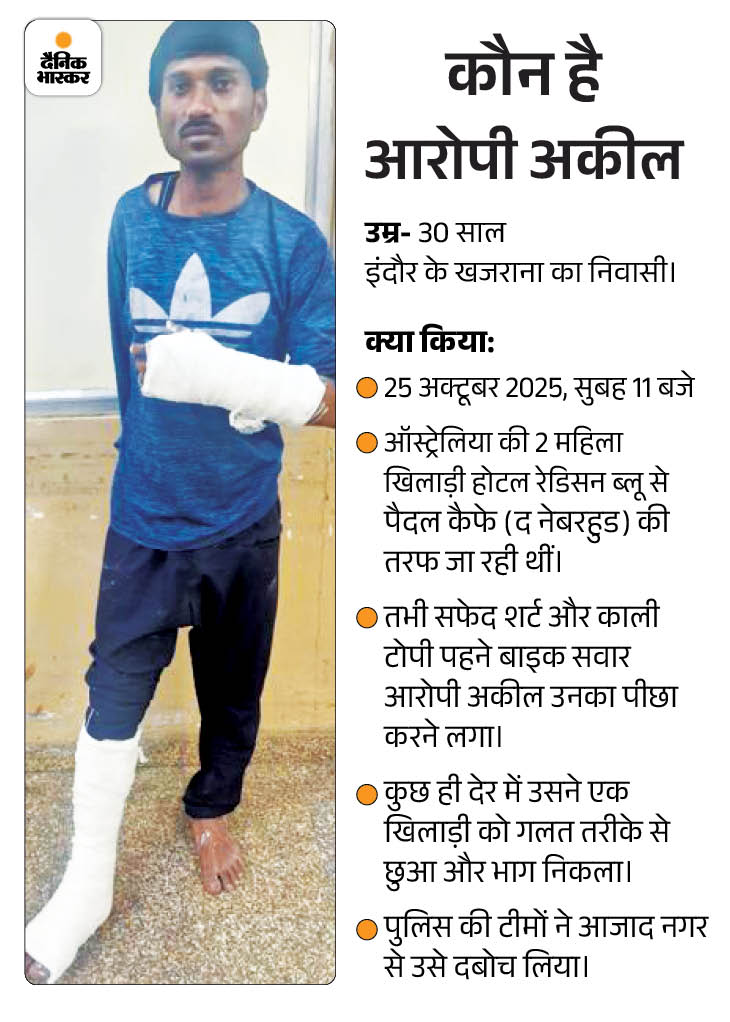 दैनिक भास्कर

कौन है आरोपी अकील

उम्र- 30 साल
इंदौर के खजराना का निवासी।

क्या किया:

25 अक्टूबर 2025, सुबह 11 बजे

ऑस्ट्रेलिया की 2 महिला खिलाड़ी होटल रेडिसन ब्लू से पैदल कैफे (द नेबरहुड) की तरफ जा रही थीं।

तभी सफेद शर्ट और काली टोपी पहने बाइक सवार आरोपी अकील उनका पीछा करने लगा।

कुछ ही देर में उसने एक खिलाड़ी को गलत तरीके से छुआ और भाग निकला।

पुलिस की टीमों ने आजाद नगर से उसे दबोच लिया।